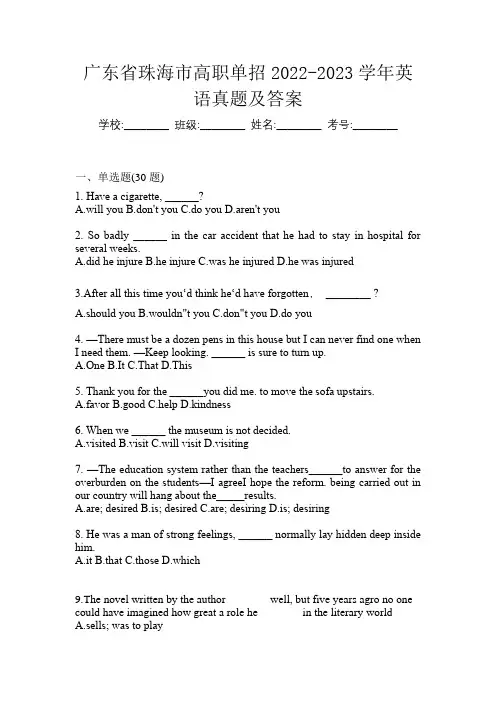 广东省珠海市高职单招 2022-2023 学年英语真题及答案

学校:________ 班级:________ 姓名:________ 考号:________

一、单选题(30 题)

1. Have a cigarette, ______?
A.will you B.don't you C.do you D.aren't you

2. So badly ______ in the car accident that he had to stay in hospital for several weeks.
A.did he injure B.he injure C.was he injured D.he was injured

3.After all this time you'd think he'd have forgotten, ________ ?

A.should you B.wouldn"t you C.don"t you D.do you

4. —There must be a dozen pens in this house but I can never find one when I need them. —Keep looking. ______ is sure to turn up.
A.One B.It C.That D.This

5. Thank you for the ______you did me. to move the sofa upstairs.
A.favor B.good C.help D.kindness

6. When we ______ the museum is not decided.
A.visited B.visit C.will visit D.visiting

7. —The education system rather than the teachers______to answer for the overburden on the students—I agreeI hope the reform. being carried out in our country will hang about the_____results.
A.are; desired B.is; desired C.are; desiring D.is; desiring

8. He was a man of strong feelings, ______ normally lay hidden deep inside him.
A.it B.that C.those D.which

9.The novel written by the author well, but five years agro no one could have imagined how great a role he in the literary world
A.sells; was to play